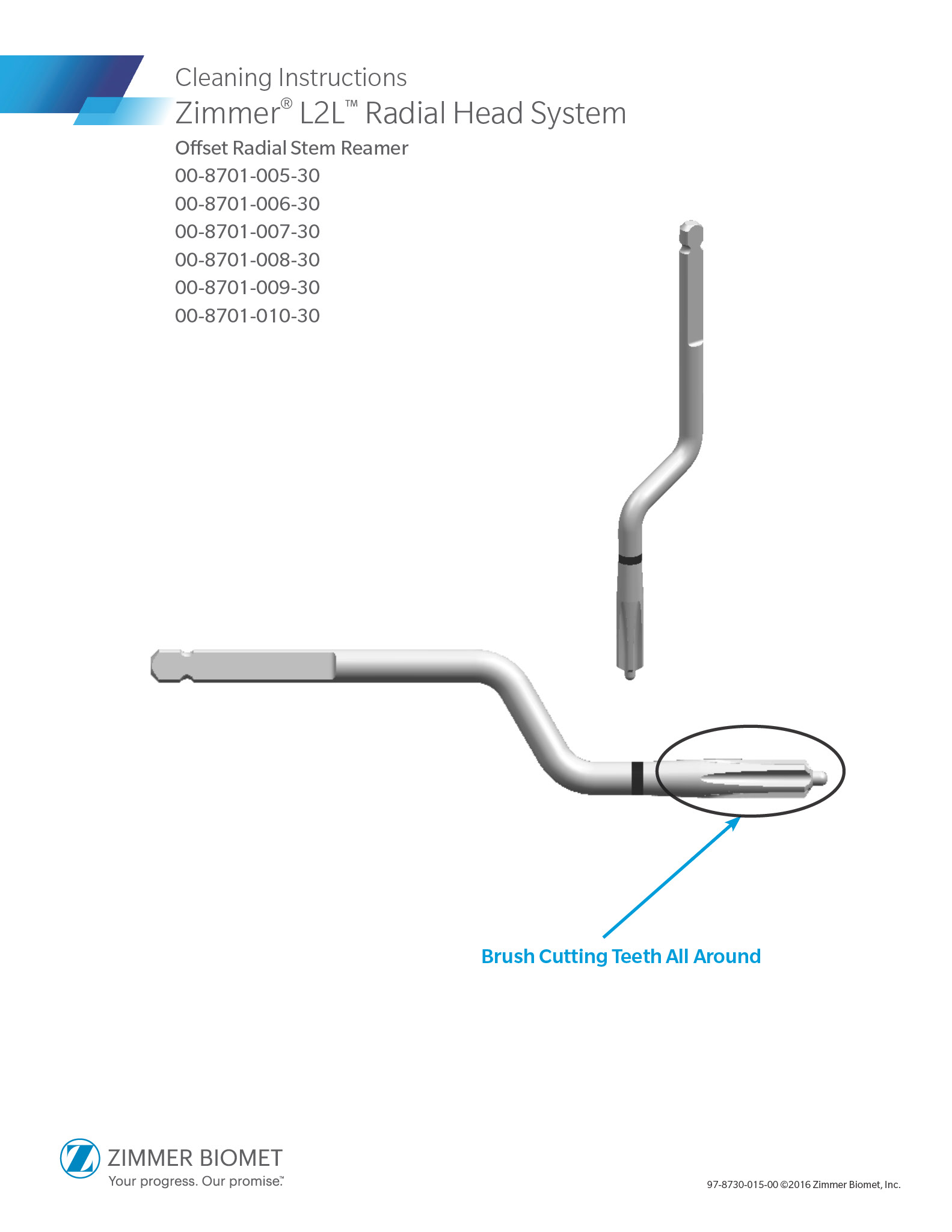 Cleaning Instructions

Zimmer® L2L™ Radial Head System

Offset Radial Stem Reamer
00-8701-005-30
00-8701-006-30
00-8701-007-30
00-8701-008-30
00-8701-009-30
00-8701-010-30

Brush Cutting Teeth All Around

ZIMMER BIOMET
Your progress. Our promise.™

97-8730-015-00 ©2016 Zimmer Biomet, Inc.